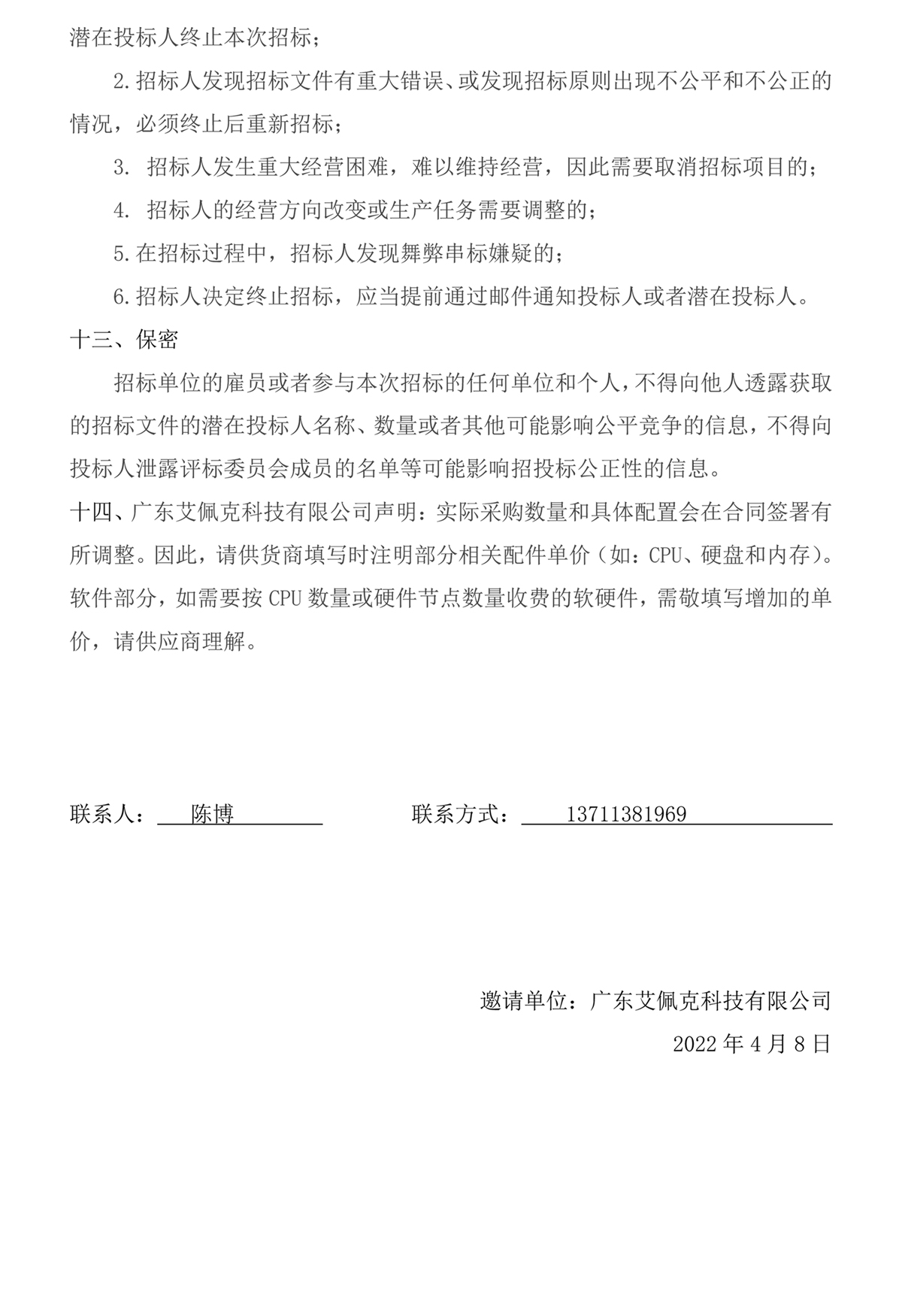 潜在投标人终止本次招标；

2.招标人发现招标文件有重大错误、或发现招标原则出现不公平和不公正的情况，必须终止后重新招标；

3. 招标人发生重大经营困难，难以维持经营，因此需要取消招标项目的；

4. 招标人的经营方向改变或生产任务需要调整的；

5.在招标过程中，招标人发现舞弊串标嫌疑的；

6.招标人决定终止招标，应当提前通过邮件通知投标人或者潜在投标人。

十三、保密

招标单位的雇员或者参与本次招标的任何单位和个人，不得向他人透露获取的招标文件的潜在投标人名称、数量或者其他可能影响公平竞争的信息，不得向投标人泄露评标委员会成员的名单等可能影响招投标公正性的信息。

十四、广东艾佩克科技有限公司声明：实际采购数量和具体配置会在合同签署有所调整。因此，请供货商填写时注明部分相关配件单价（如：CPU、硬盘和内存）。软件部分，如需要按 CPU 数量或硬件节点数量收费的软硬件，需敬填写增加的单价，请供应商理解。

联系人： 陈博 联系方式： 13711381969

邀请单位：广东艾佩克科技有限公司

2022 年 4 月 8 日